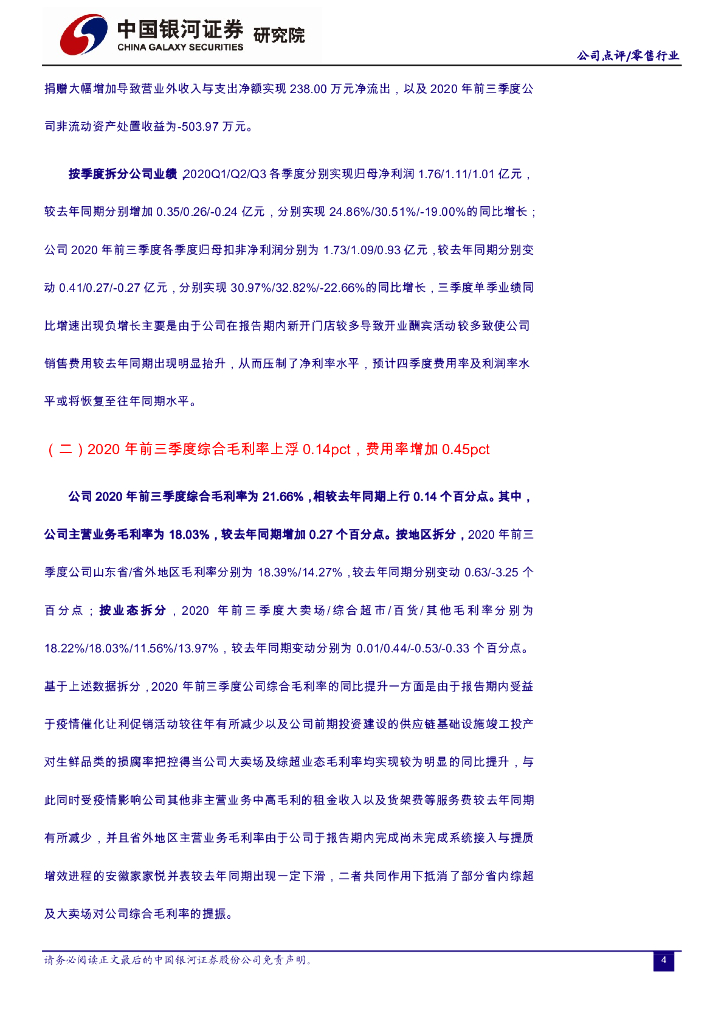 中国银河证券 研究院
CHINA GALAXY SECURITIES

公司点评/零售行业

捐赠大幅增加导致营业外收入与支出净额实现 238.00 万元净流出，以及 2020 年前三季度公司非流动资产处置收益为-503.97 万元。

按季度拆分公司业绩，2020Q1/Q2/Q3 各季度分别实现归母净利润 1.76/1.11/1.01 亿元，较去年同期分别增加 0.35/0.26/-0.24 亿元，分别实现 24.86%/30.51%/-19.00%的同比增长；公司 2020 年前三季度各季度归母扣非净利润分别为 1.73/1.09/0.93 亿元，较去年同期分别变动 0.41/0.27/-0.27 亿元，分别实现 30.97%/32.82%/-22.66%的同比增长，三季度单季业绩同比增速出现负增长主要是由于公司在报告期内新开门店较多导致开业酬宾活动较多致使公司销售费用较去年同期出现明显抬升，从而压制了净利率水平，预计四季度费用率及利润率水平或将恢复至往年同期水平。

（二）2020 年前三季度综合毛利率上浮 0.14pct，费用率增加 0.45pct

公司 2020 年前三季度综合毛利率为 21.66%，相较去年同期上行 0.14 个百分点。其中，公司主营业务毛利率为 18.03%，较去年同期增加 0.27 个百分点。按地区拆分，2020 年前三季度公司山东省/省外地区毛利率分别为 18.39%/14.27%，较去年同期分别变动 0.63/-3.25 个百分点；按业态拆分，2020 年前三季度大卖场/综合超市/百货/其他毛利率分别为 18.22%/18.03%/11.56%/13.97%，较去年同期变动分别为 0.01/0.44/-0.53/-0.33 个百分点。基于上述数据拆分，2020 年前三季度公司综合毛利率的同比提升一方面是由于报告期内受益于疫情催化让利促销活动较往年有所减少以及公司前期投资建设的供应链基础设施竣工投产对生鲜品类的损腐率把控得当公司大卖场及综超业态毛利率均实现较为明显的同比提升，与此同时受疫情影响公司其他非主营业务中高毛利的租金收入以及货架费等服务费较去年同期有所减少，并且省外地区主营业务毛利率由于公司于报告期内完成尚未完成系统接入与提质增效进程的安徽家家悦并表较去年同期出现一定下滑，二者共同作用下抵消了部分省内综超及大卖场对公司综合毛利率的提振。

请务必阅读正文最后的中国银河证券股份公司免责声明。 4